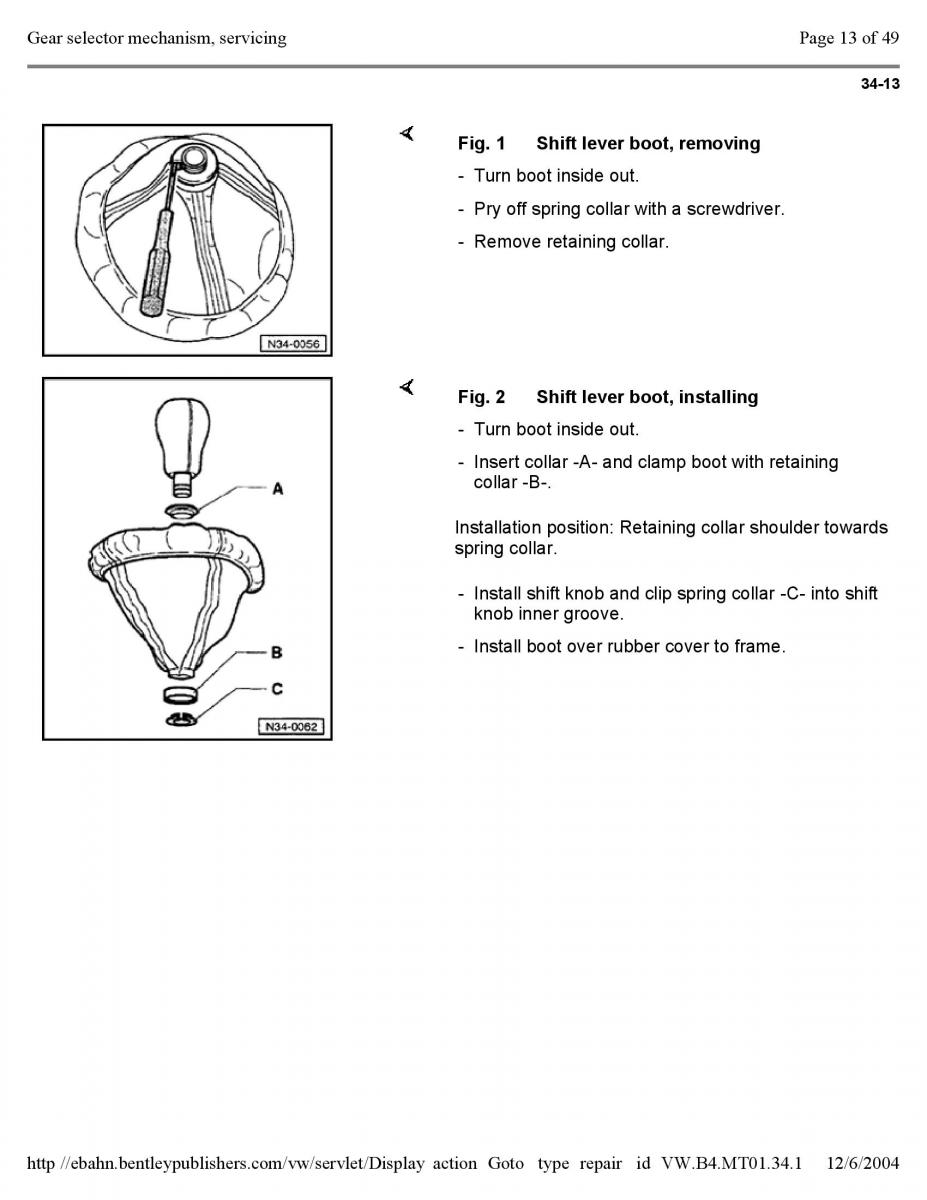 Gear selector mechanism, servicing

Page 13 of 49

34-13

N34-0056

Fig. 1 Shift lever boot, removing

- Turn boot inside out.

- Pry off spring collar with a screwdriver.

- Remove retaining collar.

A

B

C

N34-0062

Fig. 2 Shift lever boot, installing

- Turn boot inside out.

- Insert collar -A- and clamp boot with retaining collar -B-.

Installation position: Retaining collar shoulder towards spring collar.

- Install shift knob and clip spring collar -C- into shift knob inner groove.

- Install boot over rubber cover to frame.

http //ebahn.bentleypublishers.com/vw/servlet/Display action Goto type repair id VW.B4.MT01.34.1 12/6/2004